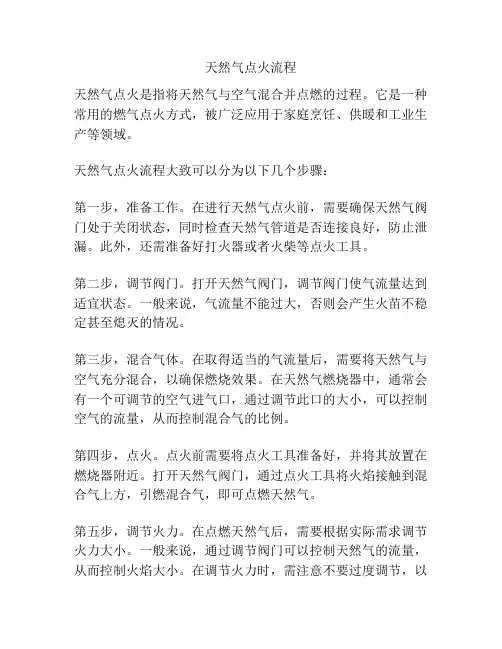 天然气点火流程

天然气点火是指将天然气与空气混合并点燃的过程。它是一种常用的燃气点火方式，被广泛应用于家庭烹饪、供暖和工业生产等领域。

天然气点火流程大致可以分为以下几个步骤：

第一步，准备工作。在进行天然气点火前，需要确保天然气阀门处于关闭状态，同时检查天然气管道是否连接良好，防止泄漏。此外，还需准备好打火器或者火柴等点火工具。

第二步，调节阀门。打开天然气阀门，调节阀门使气流量达到适宜状态。一般来说，气流量不能过大，否则会产生火苗不稳定甚至熄灭的情况。

第三步，混合气体。在取得适当的气流量后，需要将天然气与空气充分混合，以确保燃烧效果。在天然气燃烧器中，通常会有一个可调节的空气进气口，通过调节此口的大小，可以控制空气的流量，从而控制混合气的比例。

第四步，点火。点火前需要将点火工具准备好，并将其放置在燃烧器附近。打开天然气阀门，通过点火工具将火焰接触到混合气上方，引燃混合气，即可点燃天然气。

第五步，调节火力。在点燃天然气后，需要根据实际需求调节火力大小。一般来说，通过调节阀门可以控制天然气的流量，从而控制火焰大小。在调节火力时，需注意不要过度调节，以